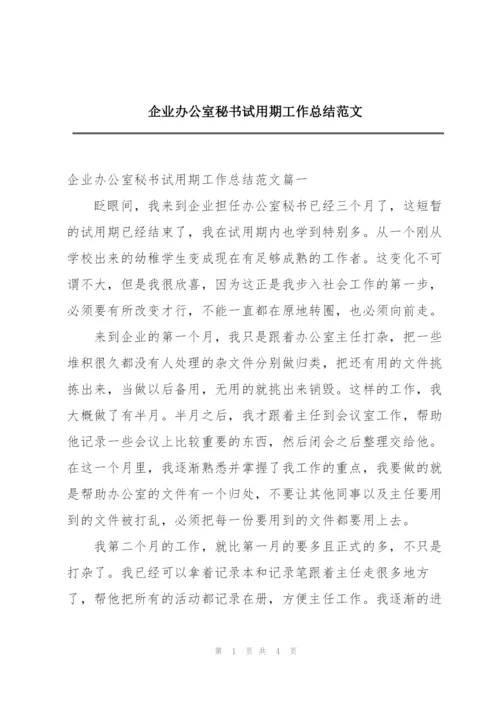 企业办公室秘书试用期工作总结范文

企业办公室秘书试用期工作总结范文篇一

眨眼间，我来到企业担任办公室秘书已经三个月了，这短暂的试用期已经结束了，我在试用期内也学到特别多。从一个刚从学校出来的幼稚学生变成现在有足够成熟的工作者。这变化不可谓不大，但是我很欣喜，因为这正是我步入社会工作的第一步，必须要有所改变才行，不能一直都在原地转圈，也必须向前走。

来到企业的第一个月，我只是跟着办公室主任打杂，把一些堆积很久都没有人处理的杂文件分别做归类，把还有用的文件挑拣出来，当做以后备用，无用的就挑出来销毁。这样的工作，我大概做了有半月。半月之后，我才跟着主任到会议室工作，帮助他记录一些会议上比较重要的东西，然后闭会之后整理交给他。在这一个月里，我逐渐熟悉并掌握了我工作的重点，我要做的就是帮助办公室的文件有一个归处，不要让其他同事以及主任要用到的文件被打乱，必须把每一份要用到的文件都要用上去。

我第二个月的工作，就比第一月的要多且正式的多，不只是打杂了。我已经可以拿着记录本和记录笔跟着主任走很多地方了，帮他把所有的活动都记录在册，方便主任工作。我逐渐的进

第 1 页 共 4 页